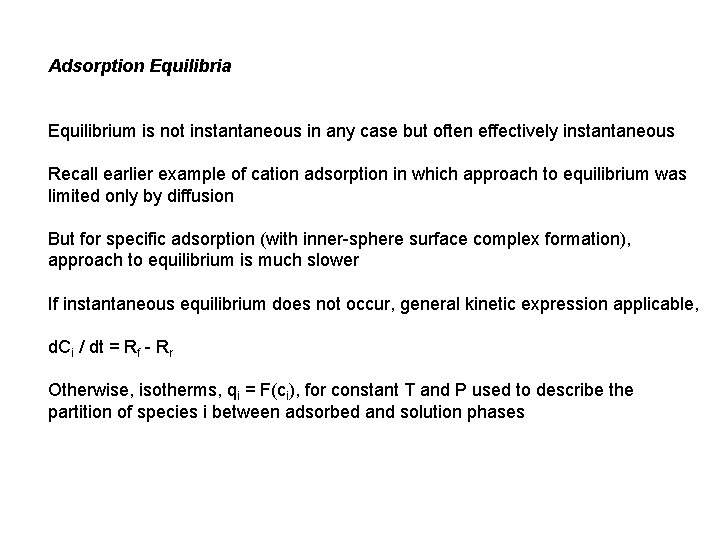 Adsorption Equilibria

Equilibrium is not instantaneous in any case but often effectively instantaneous

Recall earlier example of cation adsorption in which approach to equilibrium was limited only by diffusion

But for specific adsorption (with inner-sphere surface complex formation), approach to equilibrium is much slower

If instantaneous equilibrium does not occur, general kinetic expression applicable,

$dC_i / dt = R_f - R_r$

Otherwise, isotherms, $q_i = F(c_i)$, for constant T and P used to describe the partition of species i between adsorbed and solution phases